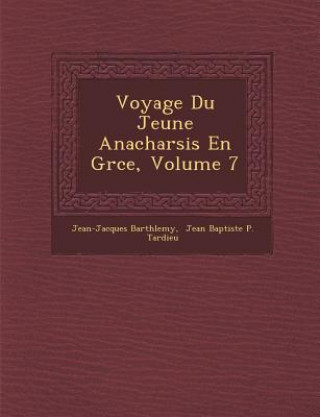 Voyage Du Jeune Anacharsis En Grce, Volume 7

Jean-Jacques Barthlemy, Jean Baptiste P. Tardieu